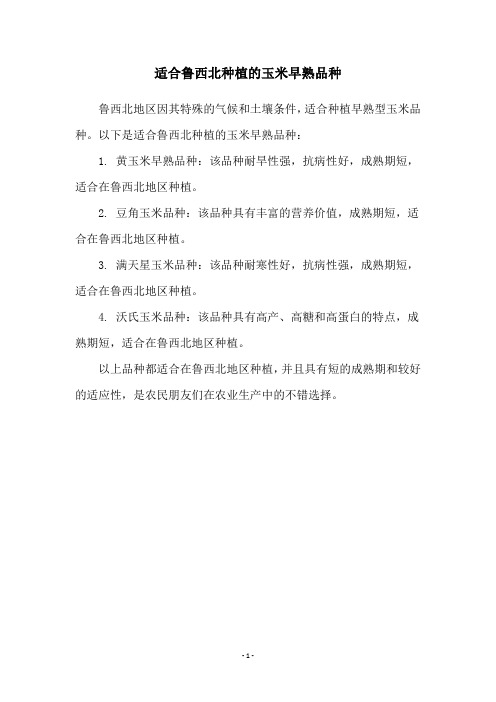 适合鲁西北种植的玉米早熟品种

鲁西北地区因其特殊的气候和土壤条件，适合种植早熟型玉米品种。以下是适合鲁西北种植的玉米早熟品种：

1. 黄玉米早熟品种：该品种耐旱性强，抗病性好，成熟期短，适合在鲁西北地区种植。

2. 豆角玉米品种：该品种具有丰富的营养价值，成熟期短，适合在鲁西北地区种植。

3. 满天星玉米品种：该品种耐寒性好，抗病性强，成熟期短，适合在鲁西北地区种植。

4. 沃氏玉米品种：该品种具有高产、高糖和高蛋白的特点，成熟期短，适合在鲁西北地区种植。

以上品种都适合在鲁西北地区种植，并且具有短的成熟期和较好的适应性，是农民朋友们在农业生产中的不错选择。

- 1 -